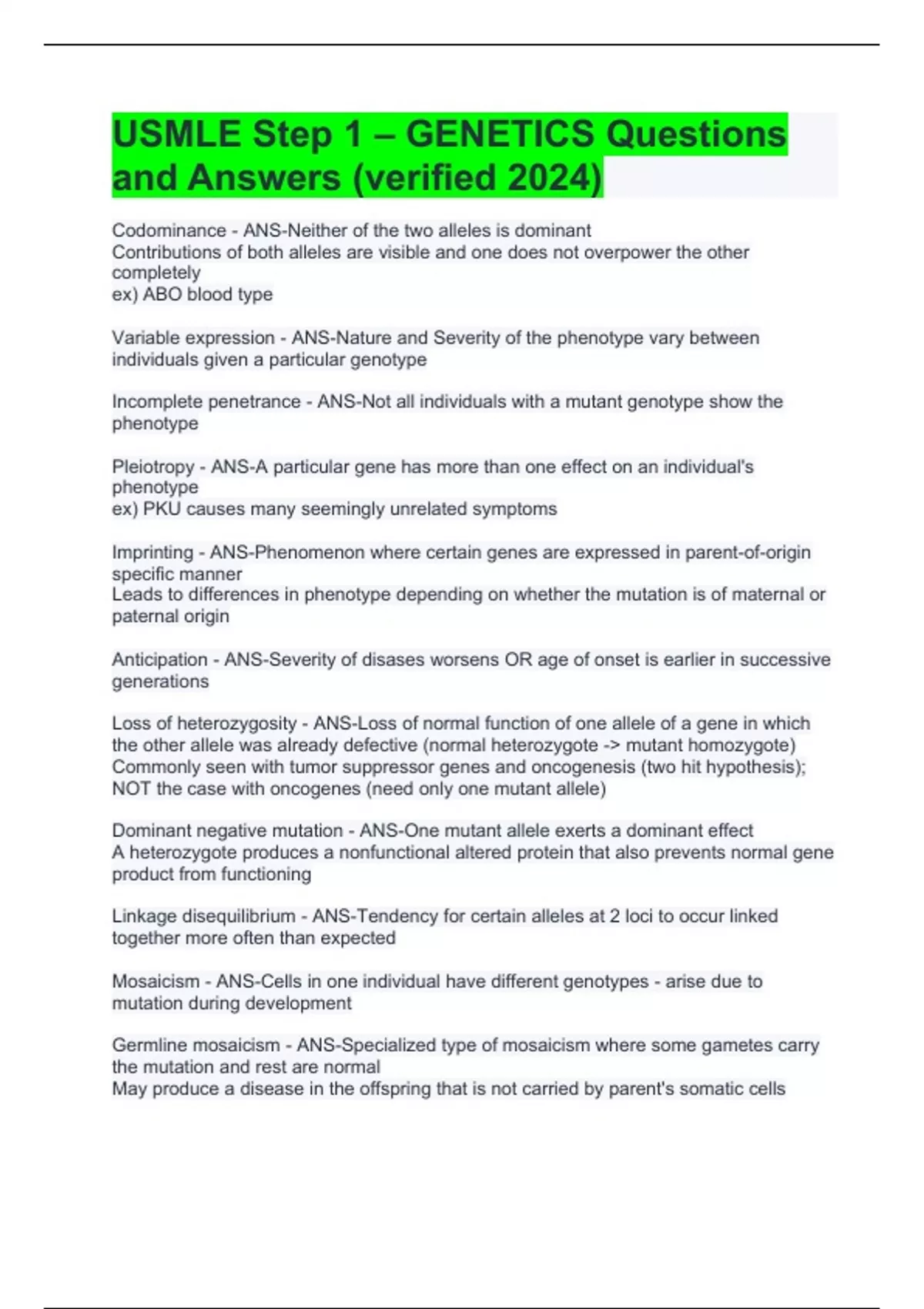 USMLE Step 1 – GENETICS Questions and Answers (verified 2024)

Codominance - ANS-Neither of the two alleles is dominant
Contributions of both alleles are visible and one does not overpower the other completely
ex) ABO blood type

Variable expression - ANS-Nature and Severity of the phenotype vary between individuals given a particular genotype

Incomplete penetrance - ANS-Not all individuals with a mutant genotype show the phenotype

Pleiotropy - ANS-A particular gene has more than one effect on an individual's phenotype
ex) PKU causes many seemingly unrelated symptoms

Imprinting - ANS-Phenomenon where certain genes are expressed in parent-of-origin specific manner
Leads to differences in phenotype depending on whether the mutation is of maternal or paternal origin

Anticipation - ANS-Severity of disases worsens OR age of onset is earlier in successive generations

Loss of heterozygosity - ANS-Loss of normal function of one allele of a gene in which the other allele was already defective (normal heterozygote -> mutant homozygote)
Commonly seen with tumor suppressor genes and oncogenesis (two hit hypothesis); NOT the case with oncogenes (need only one mutant allele)

Dominant negative mutation - ANS-One mutant allele exerts a dominant effect
A heterozygote produces a nonfunctional altered protein that also prevents normal gene product from functioning

Linkage disequilibrium - ANS-Tendency for certain alleles at 2 loci to occur linked together more often than expected

Mosaicism - ANS-Cells in one individual have different genotypes - arise due to mutation during development

Germline mosaicism - ANS-Specialized type of mosaicism where some gametes carry the mutation and rest are normal
May produce a disease in the offspring that is not carried by parent's somatic cells